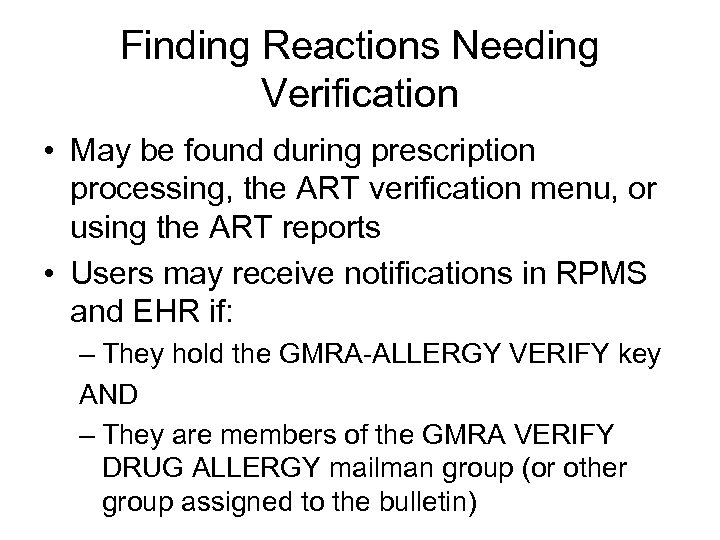 Finding Reactions Needing Verification

• May be found during prescription processing, the ART verification menu, or using the ART reports

• Users may receive notifications in RPMS and EHR if:

– They hold the GMRA-ALLERGY VERIFY key

AND

– They are members of the GMRA VERIFY DRUG ALLERGY mailman group (or other group assigned to the bulletin)